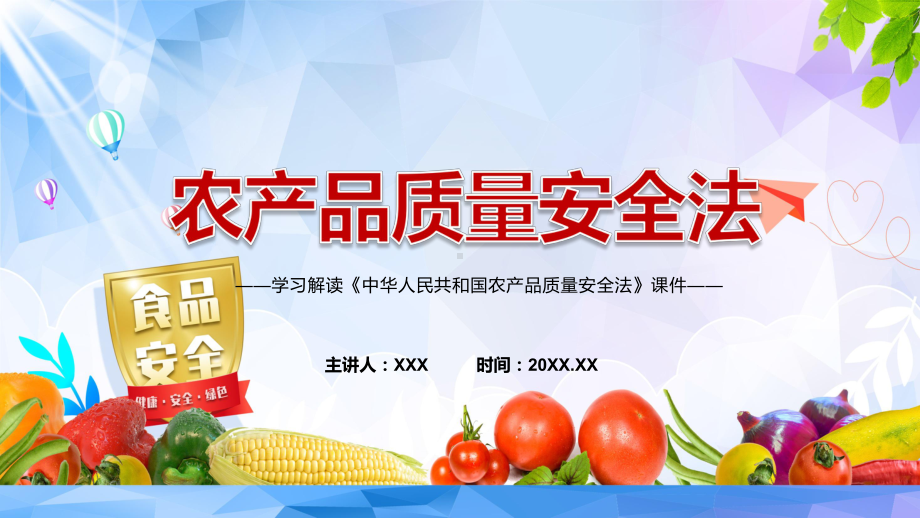 农产品质量安全法

——学习解读《中华人民共和国农产品质量安全法》课件——

食品安全

健康·安全·绿色

主讲人：XXX 时间：20XX.XX